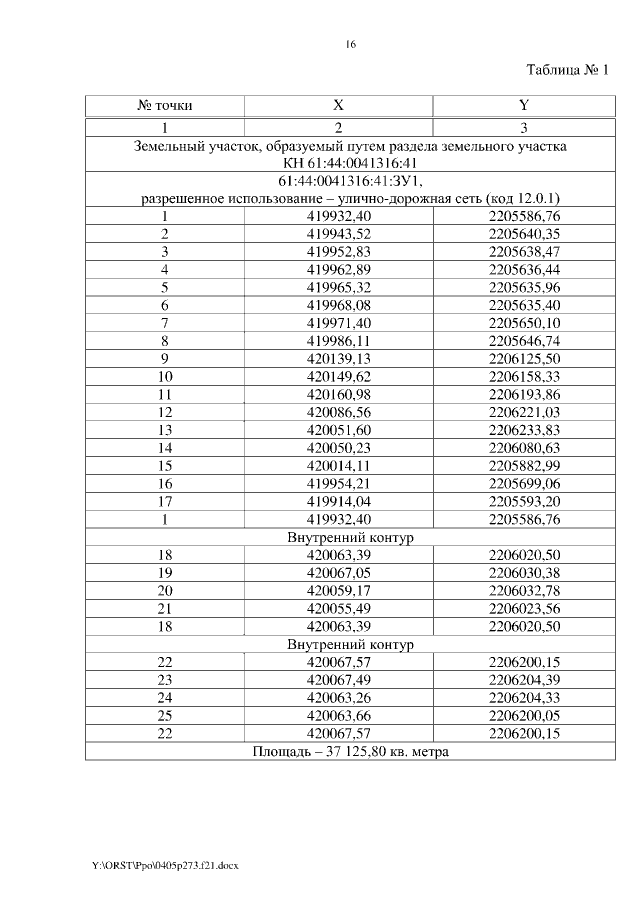 16

Таблица № 1

| № точки | X | Y |
|---|---|---|
| 1 | 2 | 3 |
| Земельный участок, образуемый путем раздела земельного участка КН 61:44:0041316:41 | | |
| 61:44:0041316:41:ЗУ1, разрешенное использование – улично-дорожная сеть (код 12.0.1) | | |
| 1 | 419932,40 | 2205586,76 |
| 2 | 419943,52 | 2205640,35 |
| 3 | 419952,83 | 2205638,47 |
| 4 | 419962,89 | 2205636,44 |
| 5 | 419965,32 | 2205635,96 |
| 6 | 419968,08 | 2205635,40 |
| 7 | 419971,40 | 2205650,10 |
| 8 | 419986,11 | 2205646,74 |
| 9 | 420139,13 | 2206125,50 |
| 10 | 420149,62 | 2206158,33 |
| 11 | 420160,98 | 2206193,86 |
| 12 | 420086,56 | 2206221,03 |
| 13 | 420051,60 | 2206233,83 |
| 14 | 420050,23 | 2206080,63 |
| 15 | 420014,11 | 2205882,99 |
| 16 | 419954,21 | 2205699,06 |
| 17 | 419914,04 | 2205593,20 |
| 1 | 419932,40 | 2205586,76 |
| Внутренний контур | | |
| 18 | 420063,39 | 2206020,50 |
| 19 | 420067,05 | 2206030,38 |
| 20 | 420059,17 | 2206032,78 |
| 21 | 420055,49 | 2206023,56 |
| 18 | 420063,39 | 2206020,50 |
| Внутренний контур | | |
| 22 | 420067,57 | 2206200,15 |
| 23 | 420067,49 | 2206204,39 |
| 24 | 420063,26 | 2206204,33 |
| 25 | 420063,66 | 2206200,05 |
| 22 | 420067,57 | 2206200,15 |
| Площадь – 37 125,80 кв. метра | | |

Y:\ORST\Ppo\0405p273.f21.docx